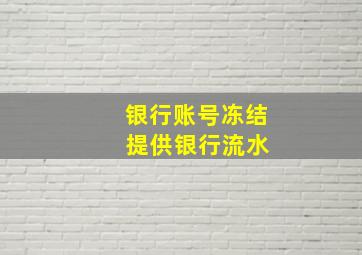 银行账号冻结
提供银行流水